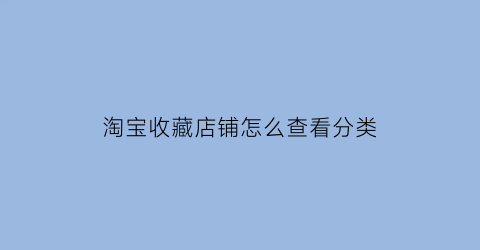 淘宝收藏店铺怎么查看分类